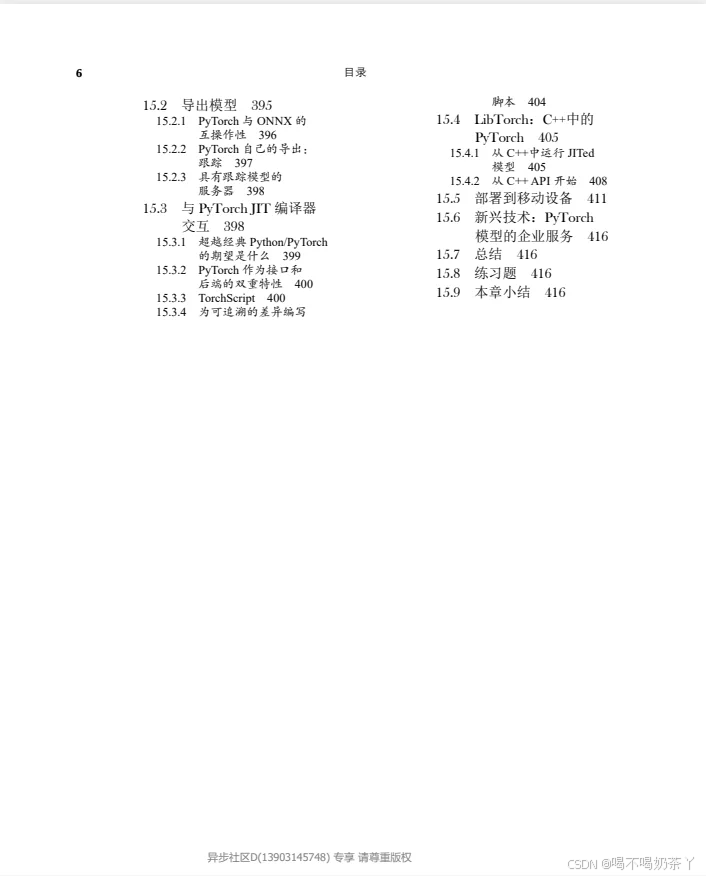 6 目录

15.2 导出模型 395
15.2.1 PyTorch 与 ONNX 的互操作性 396
15.2.2 PyTorch 自己的导出：跟踪 397
15.2.3 具有跟踪模型的服务器 398
15.3 与 PyTorch JIT 编译器交互 398
15.3.1 超越经典 Python/PyTorch 的期望是什么 399
15.3.2 PyTorch 作为接口和后端的双重特性 400
15.3.3 TorchScript 400
15.3.4 为可追溯的差异编写脚本 404
15.4 LibTorch：C++中的 PyTorch 405
15.4.1 从 C++中运行 JITed 模型 405
15.4.2 从 C++ API 开始 408
15.5 部署到移动设备 411
15.6 新兴技术：PyTorch 模型的企业服务 416
15.7 总结 416
15.8 练习题 416
15.9 本章小结 416

异步社区D(13903145748) 专享 请尊重版权

CSDN @喝不喝奶茶丫